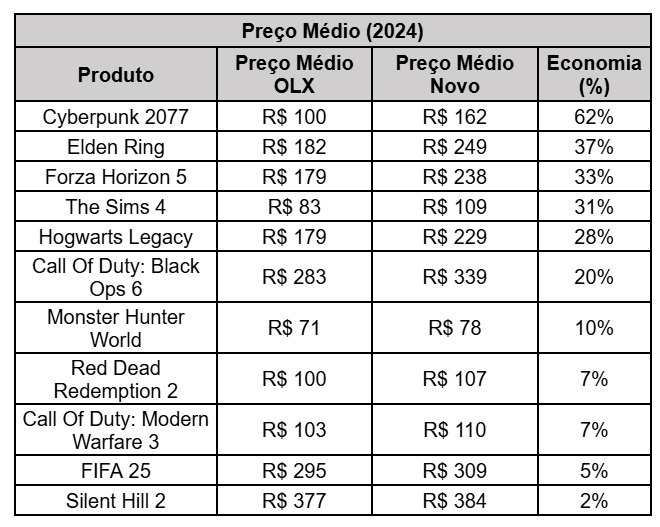 Preço Médio (2024)

| Produto | Preço Médio OLX | Preço Médio Novo | Economia (%) |
|---|---|---|---|
| Cyberpunk 2077 | R$ 100 | R$ 162 | 62% |
| Elden Ring | R$ 182 | R$ 249 | 37% |
| Forza Horizon 5 | R$ 179 | R$ 238 | 33% |
| The Sims 4 | R$ 83 | R$ 109 | 31% |
| Hogwarts Legacy | R$ 179 | R$ 229 | 28% |
| Call Of Duty: Black Ops 6 | R$ 283 | R$ 339 | 20% |
| Monster Hunter World | R$ 71 | R$ 78 | 10% |
| Red Dead Redemption 2 | R$ 100 | R$ 107 | 7% |
| Call Of Duty: Modern Warfare 3 | R$ 103 | R$ 110 | 7% |
| FIFA 25 | R$ 295 | R$ 309 | 5% |
| Silent Hill 2 | R$ 377 | R$ 384 | 2% |